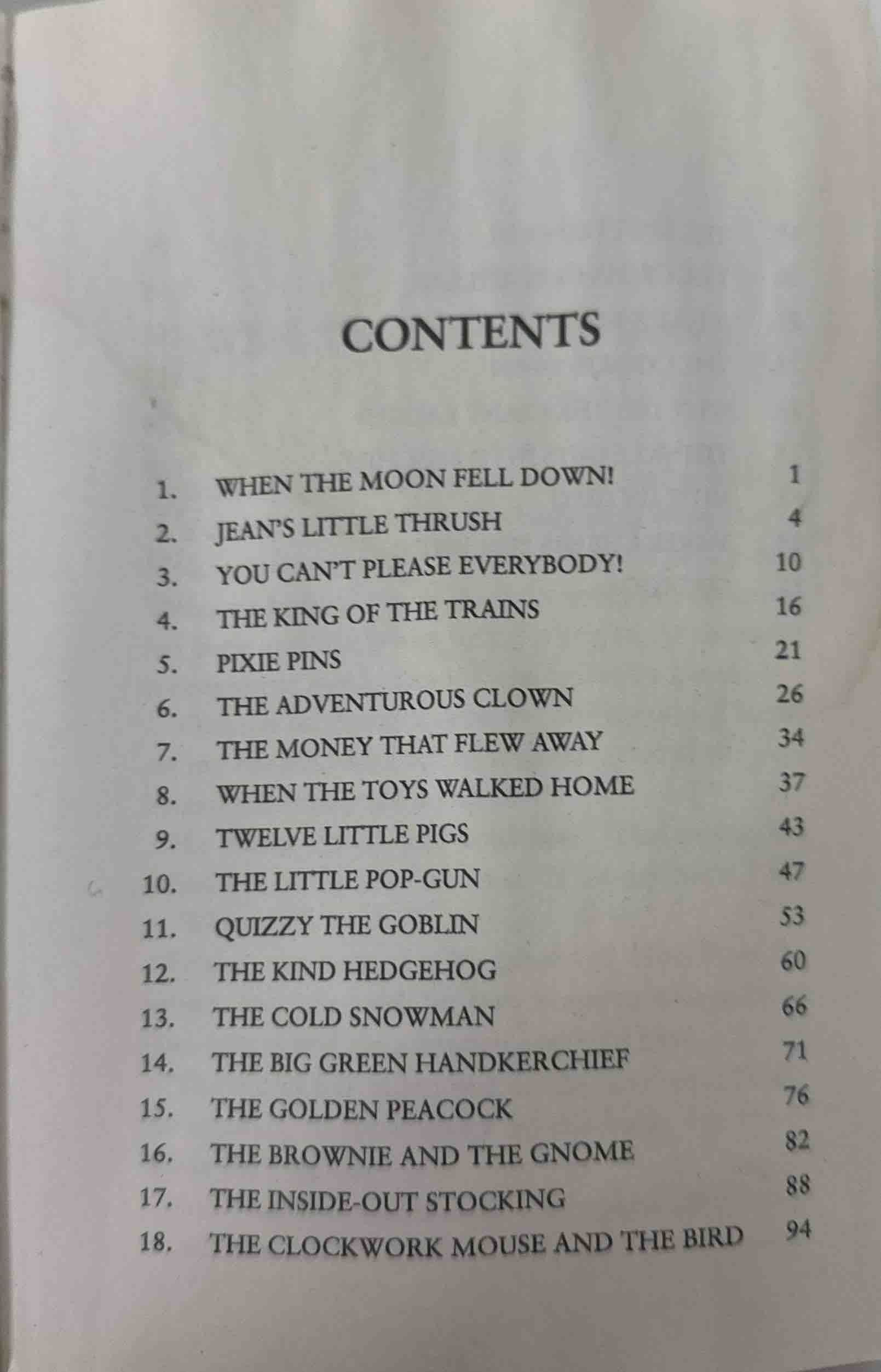 CONTENTS

1. WHEN THE MOON FELL DOWN! 1
2. JEAN'S LITTLE THRUSH 4
3. YOU CAN'T PLEASE EVERYBODY! 10
4. THE KING OF THE TRAINS 16
5. PIXIE PINS 21
6. THE ADVENTUROUS CLOWN 26
7. THE MONEY THAT FLEW AWAY 34
8. WHEN THE TOYS WALKED HOME 37
9. TWELVE LITTLE PIGS 43
10. THE LITTLE POP-GUN 47
11. QUIZZY THE GOBLIN 53
12. THE KIND HEDGEHOG 60
13. THE COLD SNOWMAN 66
14. THE BIG GREEN HANDKERCHIEF 71
15. THE GOLDEN PEACOCK 76
16. THE BROWNIE AND THE GNOME 82
17. THE INSIDE-OUT STOCKING 88
18. THE CLOCKWORK MOUSE AND THE BIRD 94